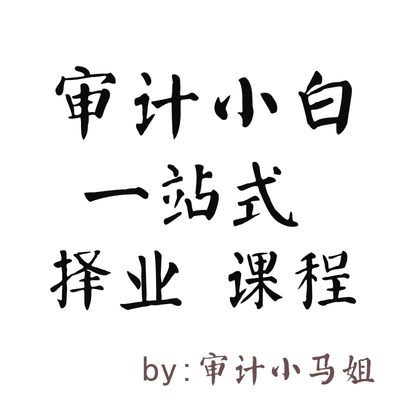 审计小白
一站式
择业 课程

by:审计小马姐